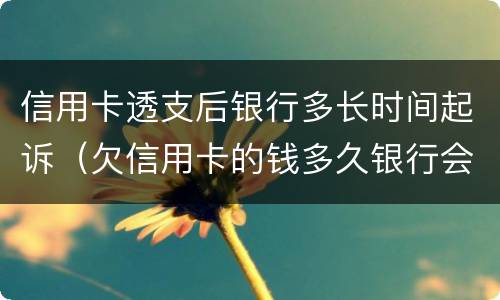 信用卡透支后银行多长时间起诉（欠信用卡的钱多久银行会